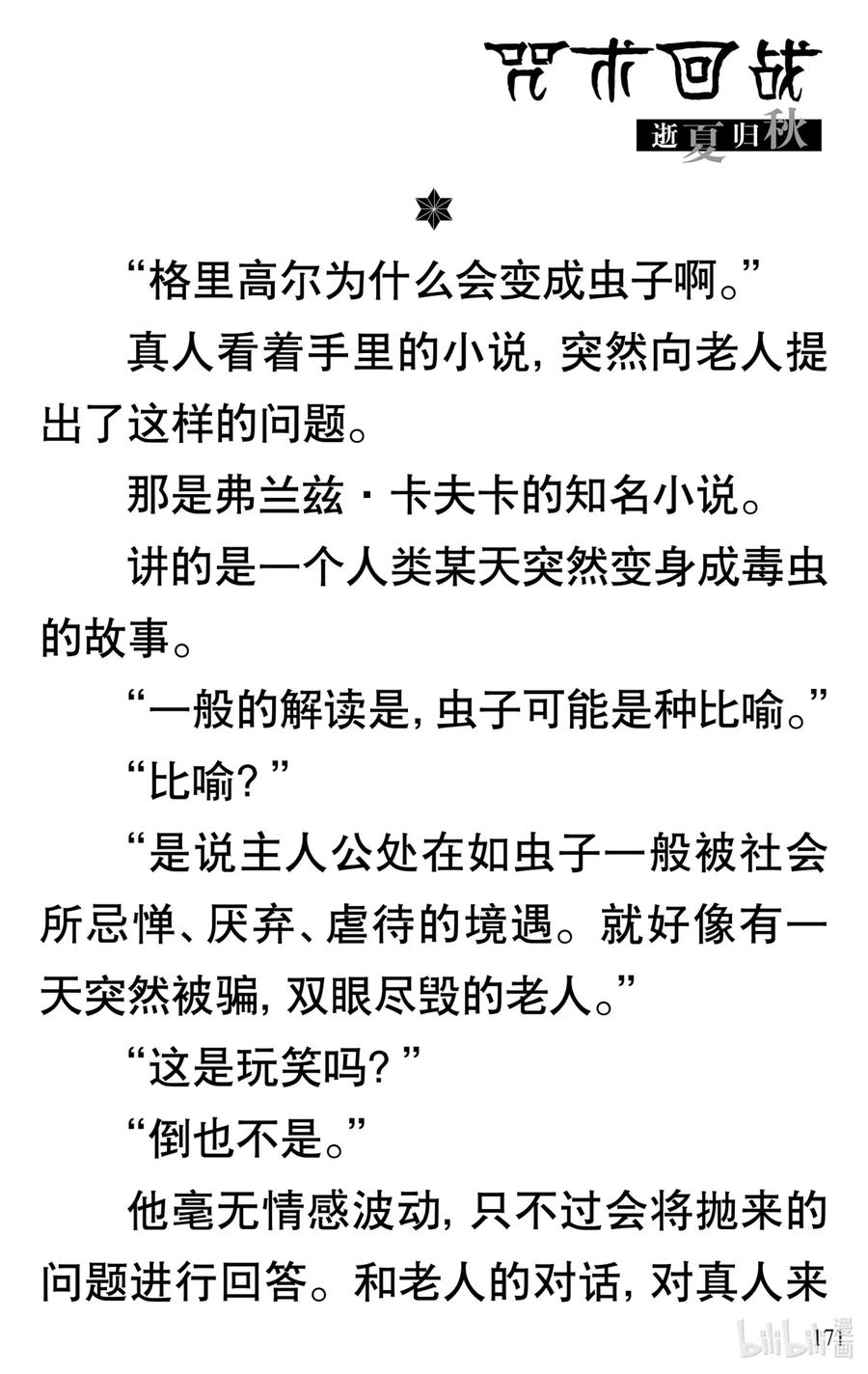 咒术回战
逝夏归秋

“格里高尔为什么会变成虫子啊。”

真人看着手里的小说，突然向老人提出了这样的问题。

那是弗兰兹·卡夫卡的知名小说。

讲的是一个人类某天突然变身成毒虫的故事。

“一般的解读是，虫子可能是种比喻。”

“比喻？”

“是说主人公处在如虫子一般被社会所忌惮、厌弃、虐待的境遇。就好像有一天突然被骗，双眼尽毁的老人。”

“这是玩笑吗？”

“倒也不是。”

他毫无情感波动，只不过会将抛来的问题进行回答。和老人的对话，对真人来

171

bilibili漫画